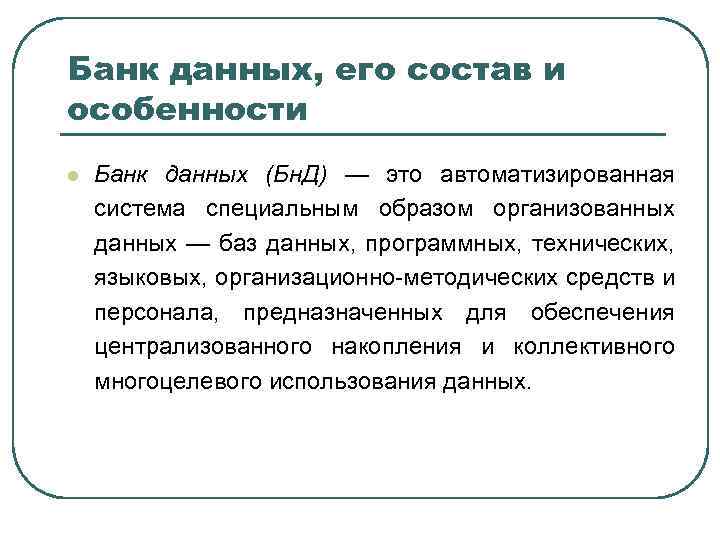 Банк данных, его состав и особенности

Банк данных (БнД) — это автоматизированная система специальным образом организованных данных — баз данных, программных, технических, языковых, организационно-методических средств и персонала, предназначенных для обеспечения централизованного накопления и коллективного многоцелевого использования данных.